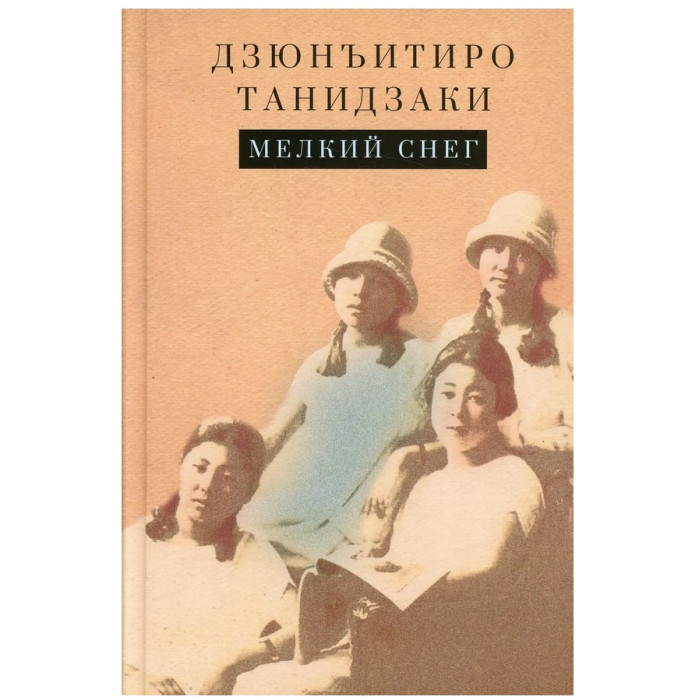 ДЗЮНЪИТИРО
ТАНИДЗАКИ
МЕЛКИЙ СНЕГ